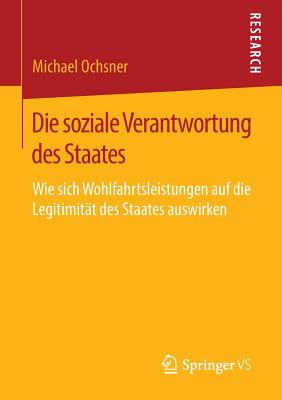 RESEARCH

Michael Ochsner

Die soziale Verantwortung des Staates

Wie sich Wohlfahrtsleistungen auf die Legitimität des Staates auswirken

Springer VS